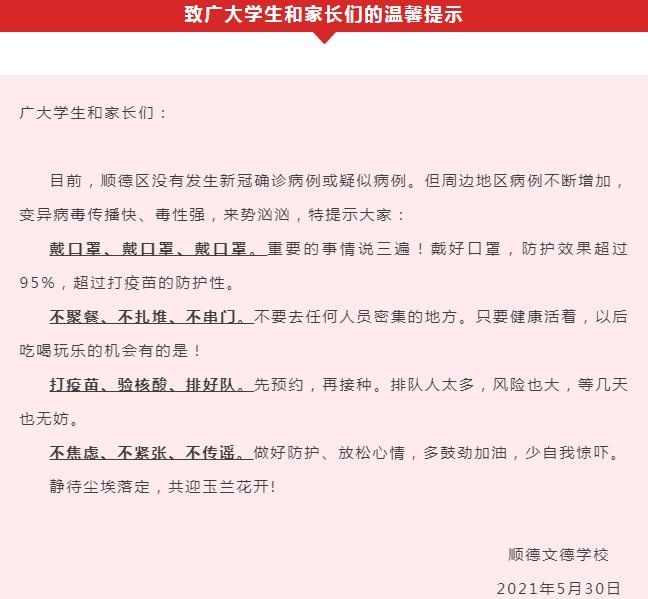 致广大学生和家长们的温馨提示

广大学生和家长们：

目前，顺德区没有发生新冠确诊病例或疑似病例。但周边地区病例不断增加，变异病毒传播快、毒性强，来势汹汹，特提示大家：

戴口罩、戴口罩、戴口罩。重要的事情说三遍！戴好口罩，防护效果超过95%，超过打疫苗的防护性。

不聚餐、不扎堆、不串门。不要去任何人员密集的地方。只要健康活着，以后吃喝玩乐的机会有的是！

打疫苗、验核酸、排好队。先预约，再接种。排队人太多，风险也大，等几天也无妨。

不焦虑、不紧张、不传谣。做好防护、放松心情，多鼓劲加油，少自我惊吓。

静待尘埃落定，共迎玉兰花开!

顺德文德学校

2021年5月30日